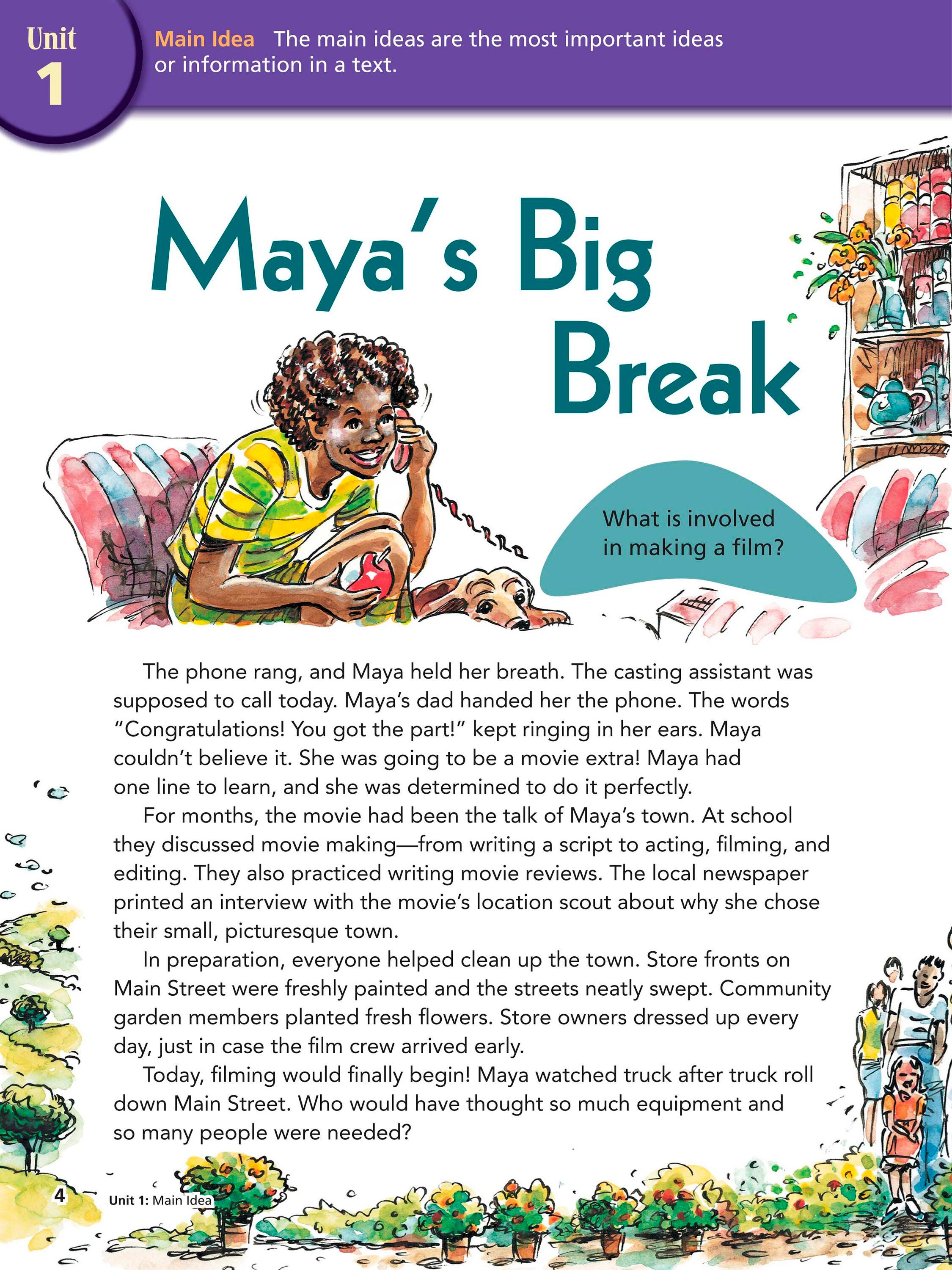 Unit 1

Main Idea The main ideas are the most important ideas or information in a text.

Maya's Big Break

What is involved in making a film?

The phone rang, and Maya held her breath. The casting assistant was supposed to call today. Maya's dad handed her the phone. The words "Congratulations! You got the part!" kept ringing in her ears. Maya couldn't believe it. She was going to be a movie extra! Maya had one line to learn, and she was determined to do it perfectly.

For months, the movie had been the talk of Maya's town. At school they discussed movie making—from writing a script to acting, filming, and editing. They also practiced writing movie reviews. The local newspaper printed an interview with the movie's location scout about why she chose their small, picturesque town.

In preparation, everyone helped clean up the town. Store fronts on Main Street were freshly painted and the streets neatly swept. Community garden members planted fresh flowers. Store owners dressed up every day, just in case the film crew arrived early.

Today, filming would finally begin! Maya watched truck after truck roll down Main Street. Who would have thought so much equipment and so many people were needed?

4 Unit 1: Main Idea